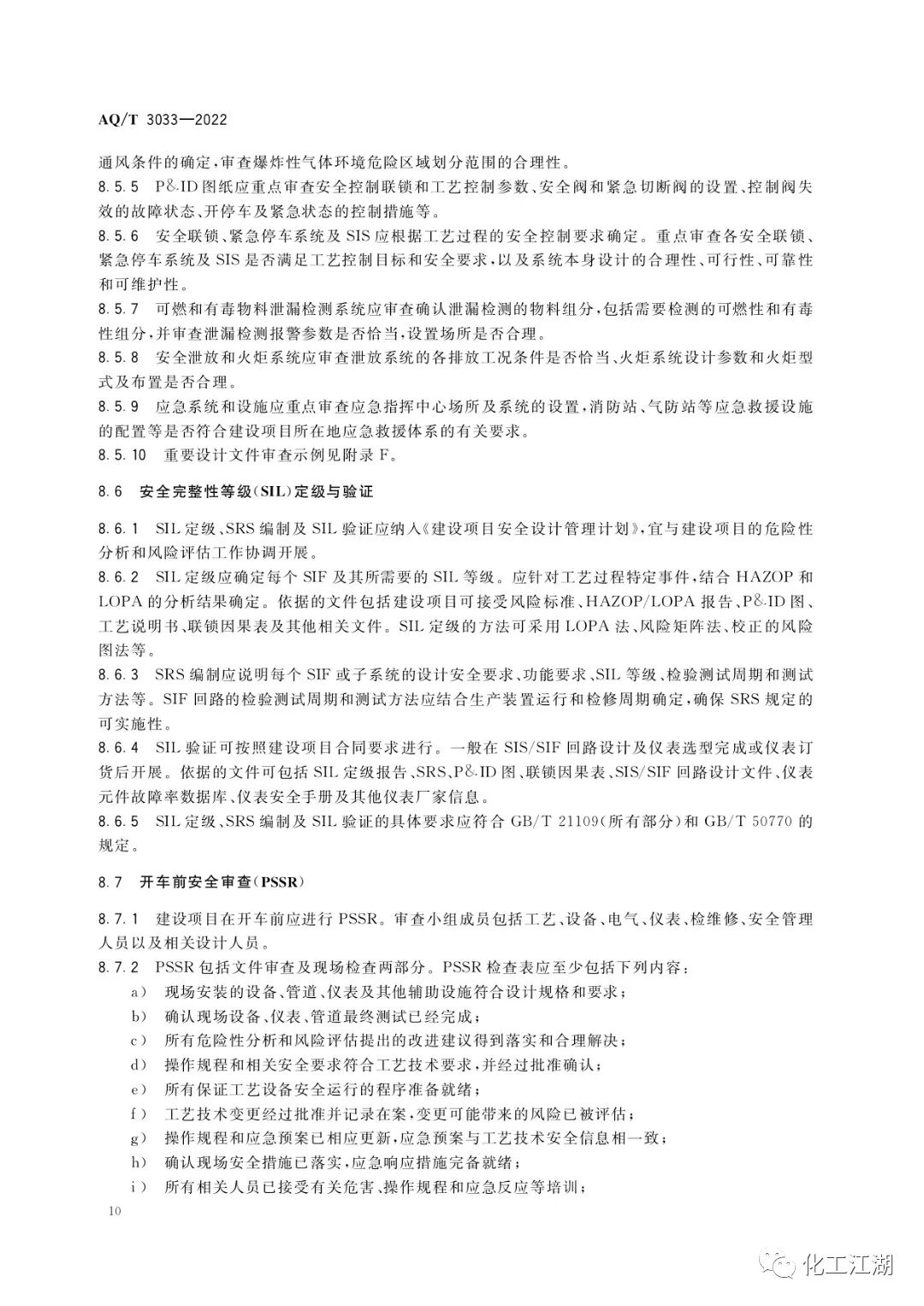 AQ/T 3033—2022

通风条件的确定，审查爆炸性气体环境危险区域划分范围的合理性。

8.5.5　P&ID图纸应重点审查安全控制联锁和工艺控制参数、安全阀和紧急切断阀的设置、控制阀失效的故障状态、开停车及紧急状态的控制措施等。

8.5.6　安全联锁、紧急停车系统及SIS应根据工艺过程的安全控制要求确定。重点审查各安全联锁、紧急停车系统及SIS是否满足工艺控制目标和安全要求，以及系统本身设计的合理性、可行性、可靠性和可维护性。

8.5.7　可燃和有毒物料泄漏检测系统应审查确认泄漏检测的物料组分，包括需要检测的可燃性和有毒性组分，并审查泄漏检测报警参数是否恰当，设置场所是否合理。

8.5.8　安全泄放和火炬系统应审查泄放系统的各排放工况条件是否恰当、火炬系统设计参数和火炬型式及布置是否合理。

8.5.9　应急系统和设施应重点审查应急指挥中心场所及系统的设置，消防站、气防站等应急救援设施的配置等是否符合建设项目所在地应急救援体系的有关要求。

8.5.10　重要设计文件审查示例见附录F。

8.6　安全完整性等级(SIL)定级与验证

8.6.1　SIL定级、SRS编制及SIL验证应纳入《建设项目安全设计管理计划》，宜与建设项目的危险性分析和风险评估工作协调开展。

8.6.2　SIL定级应确定每个SIF及其所需要的SIL等级。应针对工艺过程特定事件，结合HAZOP和LOPA的分析结果确定。依据的文件包括建设项目可接受风险标准、HAZOP/LOPA报告、P&ID图、工艺说明书、联锁因果表及其他相关文件。SIL定级的方法可采用LOPA法、风险矩阵法、校正的风险图法等。

8.6.3　SRS编制应说明每个SIF或子系统的设计安全要求、功能要求、SIL等级、检验测试周期和测试方法等。SIF回路的检验测试周期和测试方法应结合生产装置运行和检修周期确定，确保SRS规定的可实施性。

8.6.4　SIL验证可按照建设项目合同要求进行。一般在SIS/SIF回路设计及仪表选型完成或仪表订货后开展。依据的文件可包括SIL定级报告、SRS、P&ID图、联锁因果表、SIS/SIF回路设计文件、仪表元件故障率数据库、仪表安全手册及其他仪表厂家信息。

8.6.5　SIL定级、SRS编制及SIL验证的具体要求应符合GB/T 21109(所有部分)和GB/T 50770的规定。

8.7　开车前安全审查(PSSR)

8.7.1　建设项目在开车前应进行PSSR。审查小组成员包括工艺、设备、电气、仪表、检维修、安全管理人员以及相关设计人员。

8.7.2　PSSR包括文件审查及现场检查两部分。PSSR检查表应至少包括下列内容：

a)　现场安装的设备、管道、仪表及其他辅助设施符合设计规格和要求；

b)　确认现场设备、仪表、管道最终测试已经完成；

c)　所有危险性分析和风险评估提出的改进建议得到落实和合理解决；

d)　操作规程和相关安全要求符合工艺技术要求，并经过批准确认；

e)　所有保证工艺设备安全运行的程序准备就绪；

f)　工艺技术变更经过批准并记录在案，变更可能带来的风险已被评估；

g)　操作规程和应急预案已相应更新，应急预案与工艺技术安全信息相一致；

h)　确认现场安全措施已落实，应急响应措施完备就绪；

i)　所有相关人员已接受有关危害、操作规程和应急反应等培训；

10

化工江湖